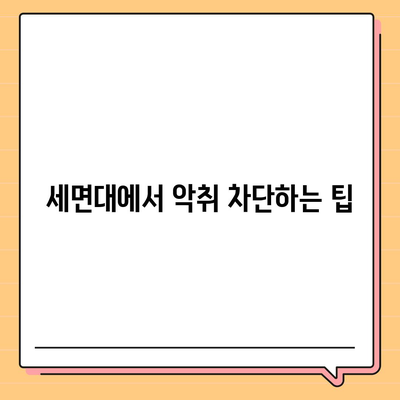 세면대에서 악취 차단하는 팁